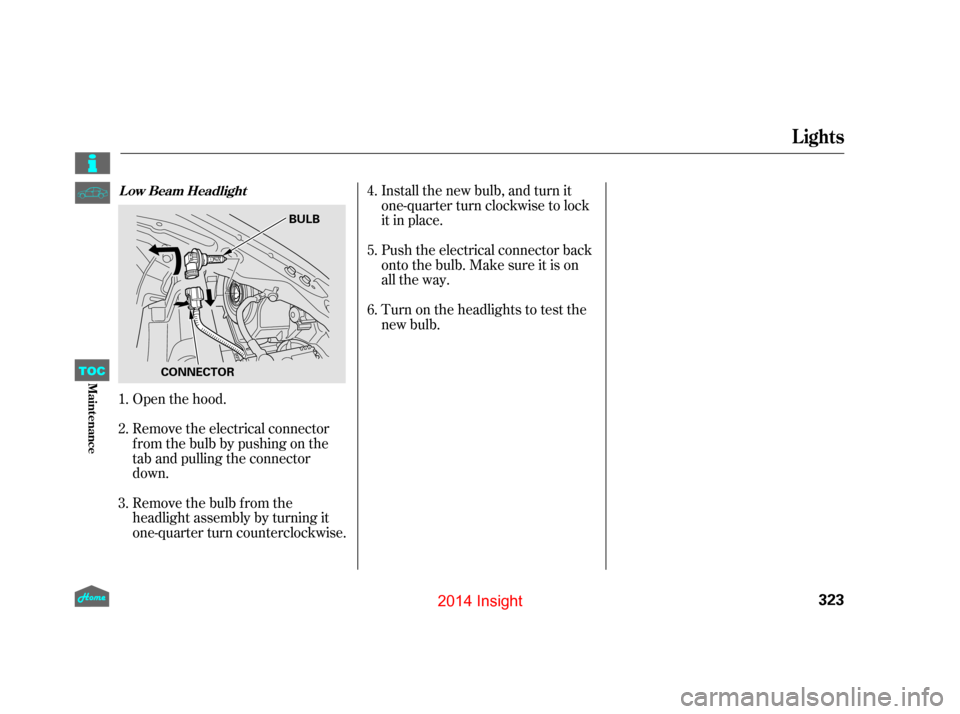 Lights

Low Beam Headlight

BULB

CONNECTOR

1. Open the hood.

2. Remove the electrical connector from the bulb by pushing on the tab and pulling the connector down.

3. Remove the bulb from the headlight assembly by turning it one-quarter turn counterclockwise.

4. Install the new bulb, and turn it one-quarter turn clockwise to lock it in place.

5. Push the electrical connector back onto the bulb. Make sure it is on all the way.

6. Turn on the headlights to test the new bulb.

TOC

Maintenance

Home

2014 Insight

323

carmanualsonline.info